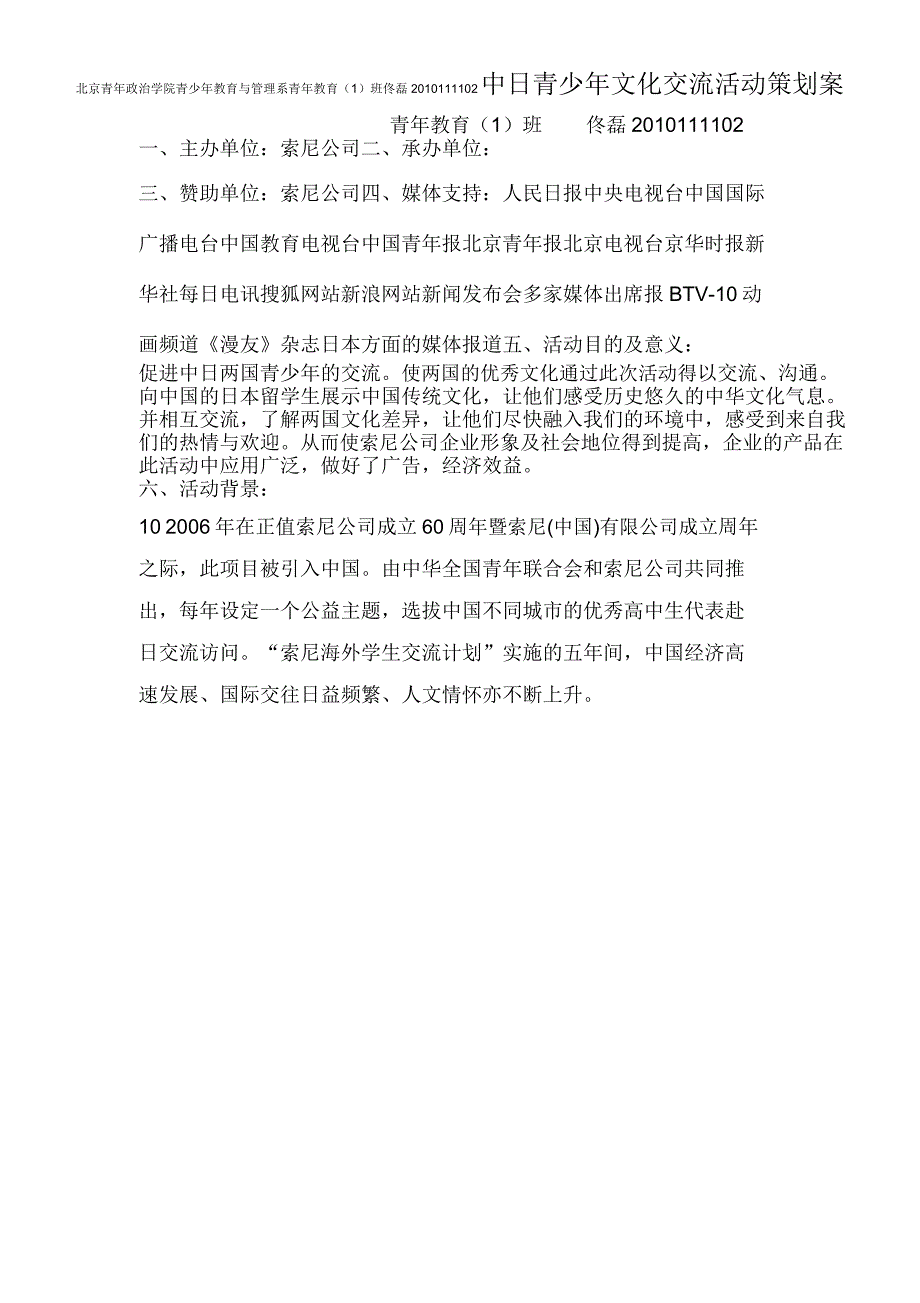 北京青年政治学院青少年教育与管理系青年教育（1）班佟磊 2010111102 中日青少年文化交流活动策划案

青年教育（1）班　　佟磊 2010111102

一、主办单位：索尼公司二、承办单位：

三、赞助单位：索尼公司四、媒体支持：人民日报中央电视台中国国际广播电台中国教育电视台中国青年报北京青年报北京电视台京华时报新华社每日电讯搜狐网站新浪网站新闻发布会多家媒体出席报 BTV-10 动画频道《漫友》杂志日本方面的媒体报道五、活动目的及意义：

促进中日两国青少年的交流。使两国的优秀文化通过此次活动得以交流、沟通。向中国的日本留学生展示中国传统文化，让他们感受历史悠久的中华文化气息。并相互交流，了解两国文化差异，让他们尽快融入我们的环境中，感受到来自我们的热情与欢迎。从而使索尼公司企业形象及社会地位得到提高，企业的产品在此活动中应用广泛，做好了广告，经济效益。

六、活动背景：

10 2006 年在正值索尼公司成立 60 周年暨索尼(中国)有限公司成立周年之际，此项目被引入中国。由中华全国青年联合会和索尼公司共同推出，每年设定一个公益主题，选拔中国不同城市的优秀高中生代表赴日交流访问。“索尼海外学生交流计划”实施的五年间，中国经济高速发展、国际交往日益频繁、人文情怀亦不断上升。